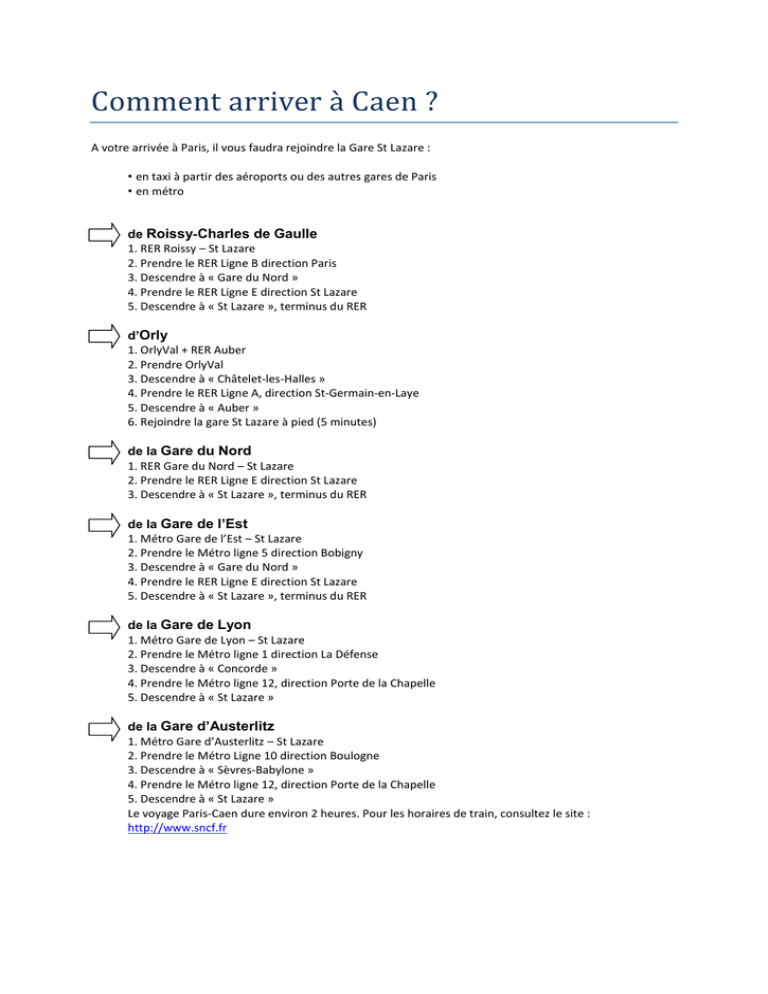 Comment arriver à Caen ?

A votre arrivée à Paris, il vous faudra rejoindre la Gare St Lazare :

• en taxi à partir des aéroports ou des autres gares de Paris
• en métro

de Roissy-Charles de Gaulle
1. RER Roissy – St Lazare
2. Prendre le RER Ligne B direction Paris
3. Descendre à « Gare du Nord »
4. Prendre le RER Ligne E direction St Lazare
5. Descendre à « St Lazare », terminus du RER

d'Orly
1. OrlyVal + RER Auber
2. Prendre OrlyVal
3. Descendre à « Châtelet-les-Halles »
4. Prendre le RER Ligne A, direction St-Germain-en-Laye
5. Descendre à « Auber »
6. Rejoindre la gare St Lazare à pied (5 minutes)

de la Gare du Nord
1. RER Gare du Nord – St Lazare
2. Prendre le RER Ligne E direction St Lazare
3. Descendre à « St Lazare », terminus du RER

de la Gare de l'Est
1. Métro Gare de l'Est – St Lazare
2. Prendre le Métro ligne 5 direction Bobigny
3. Descendre à « Gare du Nord »
4. Prendre le RER Ligne E direction St Lazare
5. Descendre à « St Lazare », terminus du RER

de la Gare de Lyon
1. Métro Gare de Lyon – St Lazare
2. Prendre le Métro ligne 1 direction La Défense
3. Descendre à « Concorde »
4. Prendre le Métro ligne 12, direction Porte de la Chapelle
5. Descendre à « St Lazare »

de la Gare d'Austerlitz
1. Métro Gare d'Austerlitz – St Lazare
2. Prendre le Métro Ligne 10 direction Boulogne
3. Descendre à « Sèvres-Babylone »
4. Prendre le Métro ligne 12, direction Porte de la Chapelle
5. Descendre à « St Lazare »
Le voyage Paris-Caen dure environ 2 heures. Pour les horaires de train, consultez le site : http://www.sncf.fr